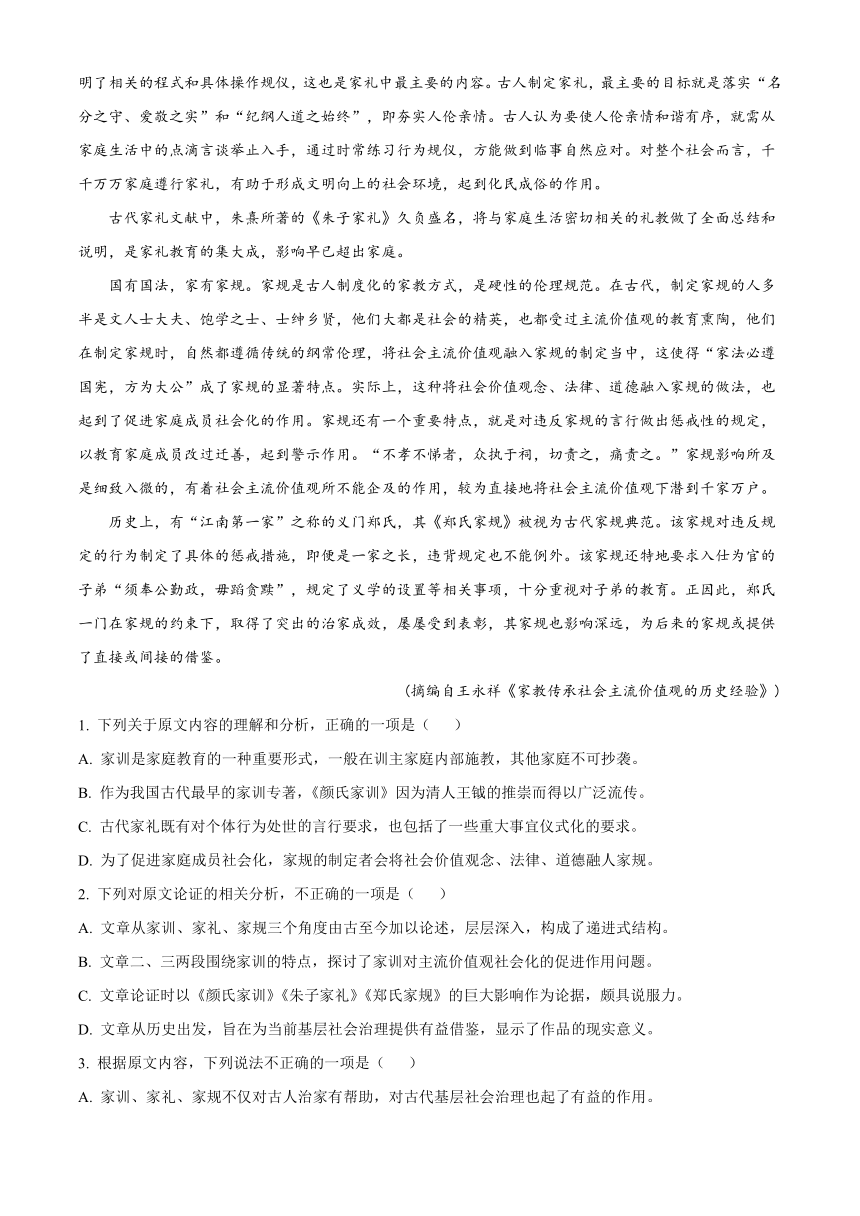 明了相关的程式和具体操作规仪，这也是家礼中最主要的内容。古人制定家礼，最主要的目标就是落实“名分之守、爱敬之实”和“纪纲人道之始终”，即夯实人伦亲情。古人认为要使人伦亲情和谐有序，就需从家庭生活中的点滴言谈举止入手，通过时常练习行为规仪，方能做到临事自然应对。对整个社会而言，千千万万家庭遵行家礼，有助于形成文明向上的社会环境，起到化民成俗的作用。

古代家礼文献中，朱熹所著的《朱子家礼》久负盛名，将与家庭生活密切相关的礼教做了全面总结和说明，是家礼教育的集大成，影响早已超出家庭。

国有国法，家有家规。家规是古人制度化的家教方式，是硬性的伦理规范。在古代，制定家规的人多半是文人士大夫、饱学之士、士绅乡贤，他们大都是社会的精英，也都受过主流价值观的教育熏陶，他们在制定家规时，自然都遵循传统的纲常伦理，将社会主流价值观融入家规的制定当中，这使得“家法必遵国宪，方为大公”成了家规的显著特点。实际上，这种将社会价值观念、法律、道德融入家规的做法，也起到了促进家庭成员社会化的作用。家规还有一个重要特点，就是对违反家规的言行做出惩戒性的规定，以教育家庭成员改过迁善，起到警示作用。“不孝不悌者，众执于祠，切责之，痛责之。”家规影响所及是细致入微的，有着社会主流价值观所不能企及的作用，较为直接地将社会主流价值观下潜到千家万户。

历史上，有“江南第一家”之称的义门郑氏，其《郑氏家规》被视为古代家规典范。该家规对违反规定的行为制定了具体的惩戒措施，即便是一家之长，违背规定也不能例外。该家规还特地要求入仕为官的子弟“须奉公勤政，毋蹈贪黩”，规定了义学的设置等相关事项，十分重视对子弟的教育。正因此，郑氏一门在家规的约束下，取得了突出的治家成效，屡屡受到表彰，其家规也影响深远，为后来的家规或提供了直接或间接的借鉴。

（摘编自王永祥《家教传承社会主流价值观的历史经验》）

1. 下列关于原文内容的理解和分析，正确的一项是（　　）

A. 家训是家庭教育的一种重要形式，一般在训主家庭内部施教，其他家庭不可抄袭。

B. 作为我国古代最早的家训专著，《颜氏家训》因为清人王钺的推崇而得以广泛流传。

C. 古代家礼既有对个体行为处世的言行要求，也包括了一些重大事宜仪式化的要求。

D. 为了促进家庭成员社会化，家规的制定者会将社会价值观念、法律、道德融人家规。

2. 下列对原文论证的相关分析，不正确的一项是（　　）

A. 文章从家训、家礼、家规三个角度由古至今加以论述，层层深入，构成了递进式结构。

B. 文章二、三两段围绕家训的特点，探讨了家训对主流价值观社会化的促进作用问题。

C. 文章论证时以《颜氏家训》《朱子家礼》《郑氏家规》的巨大影响作为论据，颇具说服力。

D. 文章从历史出发，旨在为当前基层社会治理提供有益借鉴，显示了作品的现实意义。

3. 根据原文内容，下列说法不正确的一项是（　　）

A. 家训、家礼、家规不仅对古人治家有帮助，对古代基层社会治理也起了有益的作用。